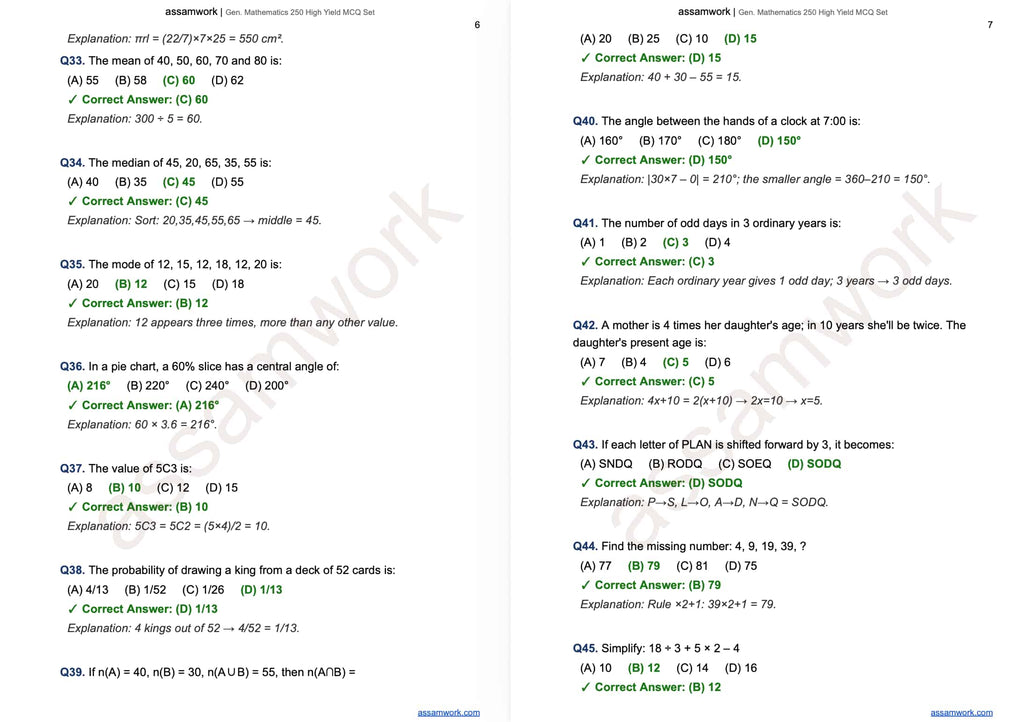 assamwork | Gen. Mathematics 250 High Yield MCQ Set

6

Explanation: πrl = (22/7)×7×25 = 550 cm².

Q33. The mean of 40, 50, 60, 70 and 80 is:
(A) 55 (B) 58 (C) 60 (D) 62
✓ Correct Answer: (C) 60
Explanation: 300 ÷ 5 = 60.

Q34. The median of 45, 20, 65, 35, 55 is:
(A) 40 (B) 35 (C) 45 (D) 55
✓ Correct Answer: (C) 45
Explanation: Sort: 20,35,45,55,65 → middle = 45.

Q35. The mode of 12, 15, 12, 18, 12, 20 is:
(A) 20 (B) 12 (C) 15 (D) 18
✓ Correct Answer: (B) 12
Explanation: 12 appears three times, more than any other value.

Q36. In a pie chart, a 60% slice has a central angle of:
(A) 216° (B) 220° (C) 240° (D) 200°
✓ Correct Answer: (A) 216°
Explanation: 60 × 3.6 = 216°.

Q37. The value of 5C3 is:
(A) 8 (B) 10 (C) 12 (D) 15
✓ Correct Answer: (B) 10
Explanation: 5C3 = 5C2 = (5×4)/2 = 10.

Q38. The probability of drawing a king from a deck of 52 cards is:
(A) 4/13 (B) 1/52 (C) 1/26 (D) 1/13
✓ Correct Answer: (D) 1/13
Explanation: 4 kings out of 52 → 4/52 = 1/13.

Q39. If n(A) = 40, n(B) = 30, n(A∪B) = 55, then n(A∩B) =

assamwork.com

assamwork | Gen. Mathematics 250 High Yield MCQ Set

7

(A) 20 (B) 25 (C) 10 (D) 15
✓ Correct Answer: (D) 15
Explanation: 40 + 30 – 55 = 15.

Q40. The angle between the hands of a clock at 7:00 is:
(A) 160° (B) 170° (C) 180° (D) 150°
✓ Correct Answer: (D) 150°
Explanation: |30×7 – 0| = 210°; the smaller angle = 360–210 = 150°.

Q41. The number of odd days in 3 ordinary years is:
(A) 1 (B) 2 (C) 3 (D) 4
✓ Correct Answer: (C) 3
Explanation: Each ordinary year gives 1 odd day; 3 years → 3 odd days.

Q42. A mother is 4 times her daughter's age; in 10 years she'll be twice. The daughter's present age is:
(A) 7 (B) 4 (C) 5 (D) 6
✓ Correct Answer: (C) 5
Explanation: 4x+10 = 2(x+10) → 2x=10 → x=5.

Q43. If each letter of PLAN is shifted forward by 3, it becomes:
(A) SNDQ (B) RODQ (C) SOEQ (D) SODQ
✓ Correct Answer: (D) SODQ
Explanation: P→S, L→O, A→D, N→Q = SODQ.

Q44. Find the missing number: 4, 9, 19, 39, ?
(A) 77 (B) 79 (C) 81 (D) 75
✓ Correct Answer: (B) 79
Explanation: Rule ×2+1: 39×2+1 = 79.

Q45. Simplify: 18 ÷ 3 + 5 × 2 – 4
(A) 10 (B) 12 (C) 14 (D) 16
✓ Correct Answer: (B) 12

assamwork.com